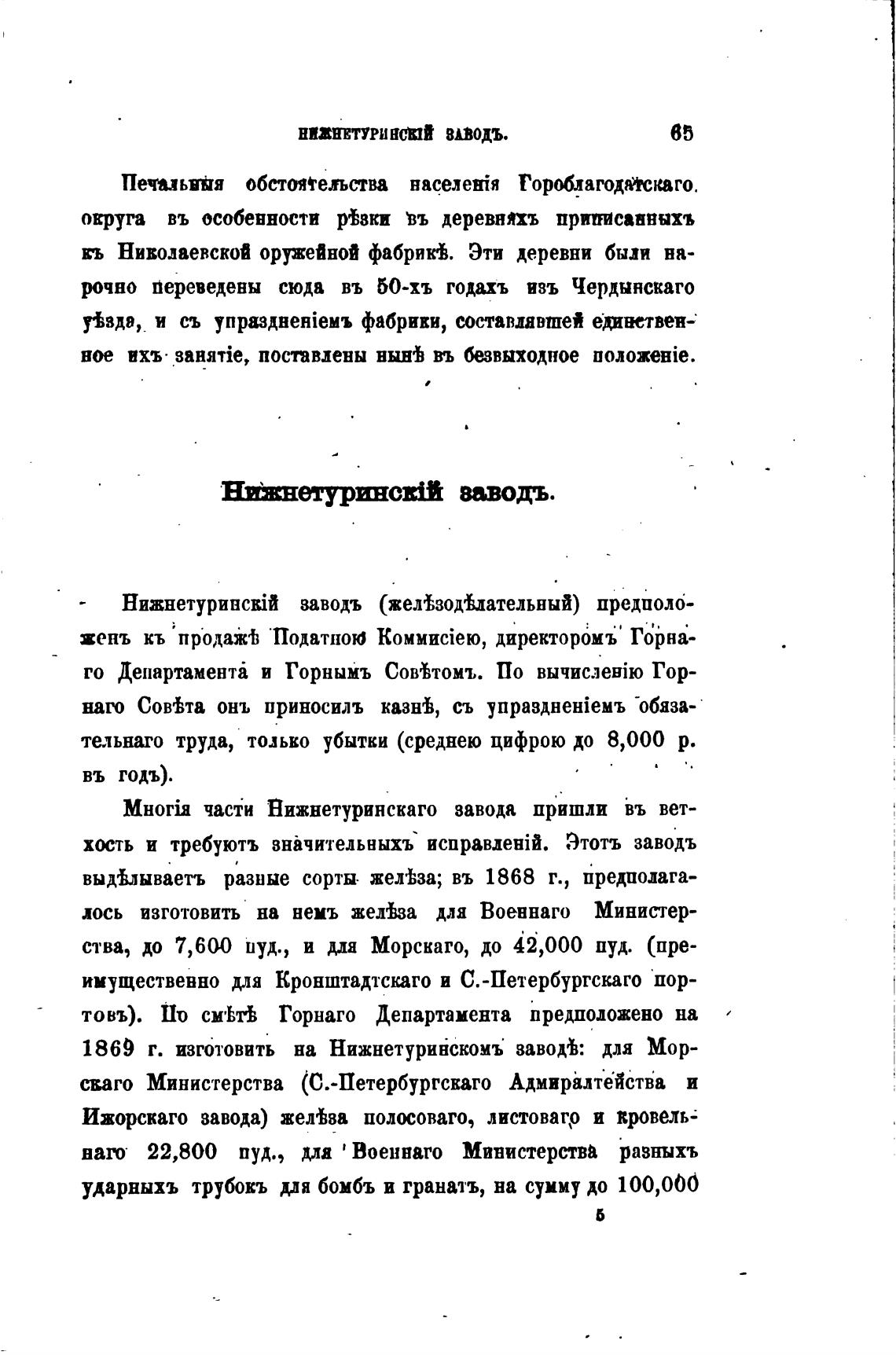 НИЖНЕТУРИНСКІЙ ЗАВОДЪ. 65

Печальныя обстоятельства населенія Гороблагодатскаго округа въ особенности рѣзки въ деревняхъ приписанныхъ къ Николаевской оружейной фабрикѣ. Эти деревни были нарочно переведены сюда въ 50-хъ годахъ изъ Чердынскаго уѣзда, и съ упраздненіемъ фабрики, составлявшей единственное ихъ занятіе, поставлены нынѣ въ безвыходное положеніе.

Нижнетуринскій заводъ.

Нижнетуринскій заводъ (желѣзодѣлательный) предположенъ къ продажѣ Податною Коммисіею, директоромъ Горнаго Департамента и Горнымъ Совѣтомъ. По вычисленію Горнаго Совѣта онъ приносилъ казнѣ, съ упраздненіемъ обязательнаго труда, только убытки (среднею цифрою до 8,000 р. въ годъ).

Многія части Нижнетуринскаго завода пришли въ ветхость и требуютъ значительныхъ исправленій. Этотъ заводъ выдѣлываетъ разные сорты желѣза; въ 1868 г., предполагалось изготовить на немъ желѣза для Военнаго Министерства, до 7,600 пуд., и для Морскаго, до 42,000 пуд. (преимущественно для Кронштадтскаго и С.-Петербургскаго портовъ). По смѣтѣ Горнаго Департамента предположено на 1869 г. изготовить на Нижнетуринскомъ заводѣ: для Морскаго Министерства (С.-Петербургскаго Адмиралтейства и Ижорскаго завода) желѣза полосоваго, листоваго и кровельнаго 22,800 пуд., для Военнаго Министерства разныхъ ударныхъ трубокъ для бомбъ и гранатъ, на сумму до 100,000

5